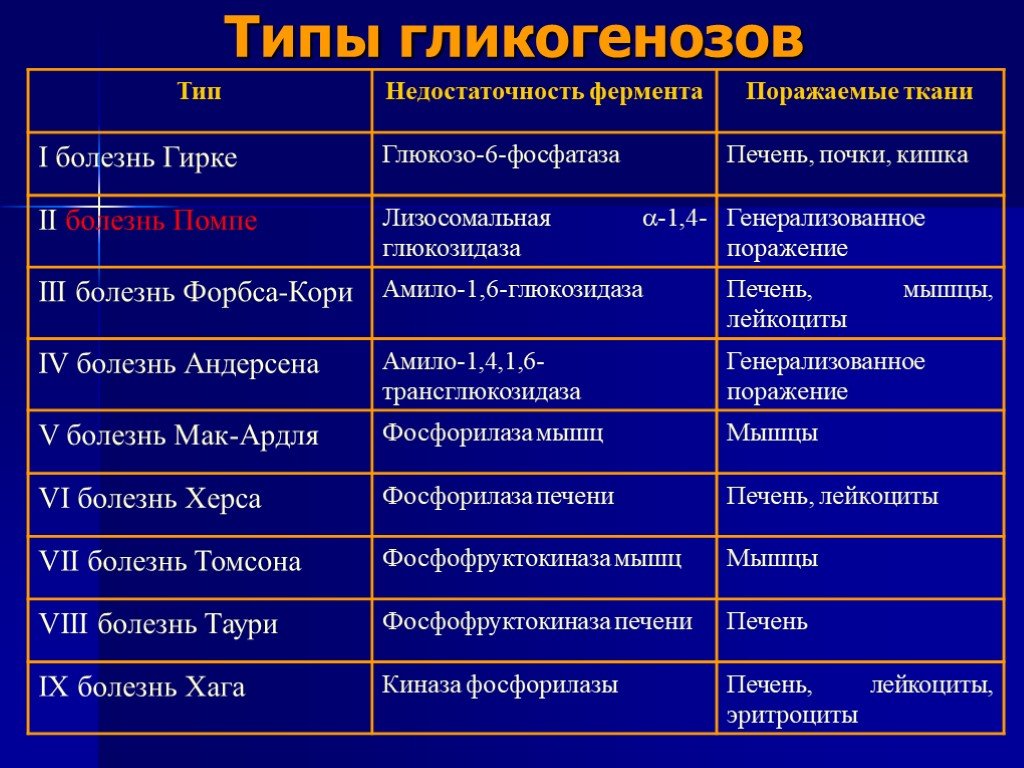 Типы гликогенозов

| Тип | Недостаточность фермента | Поражаемые ткани |
|---|---|---|
| I болезнь Гирке | Глюкозо-6-фосфатаза | Печень, почки, кишка |
| II болезнь Помпе | Лизосомальная $\alpha$-1,4-глюкозидаза | Генерализованное поражение |
| III болезнь Форбса-Кори | Амило-1,6-глюкозидаза | Печень, мышцы, лейкоциты |
| IV болезнь Андерсена | Амило-1,4,1,6-трансглюкозидаза | Генерализованное поражение |
| V болезнь Мак-Ардля | Фосфорилаза мышц | Мышцы |
| VI болезнь Херса | Фосфорилаза печени | Печень, лейкоциты |
| VII болезнь Томсона | Фосфофруктокиназа мышц | Мышцы |
| VIII болезнь Таури | Фосфофруктокиназа печени | Печень |
| IX болезнь Хага | Киназа фосфорилазы | Печень, лейкоциты, эритроциты |